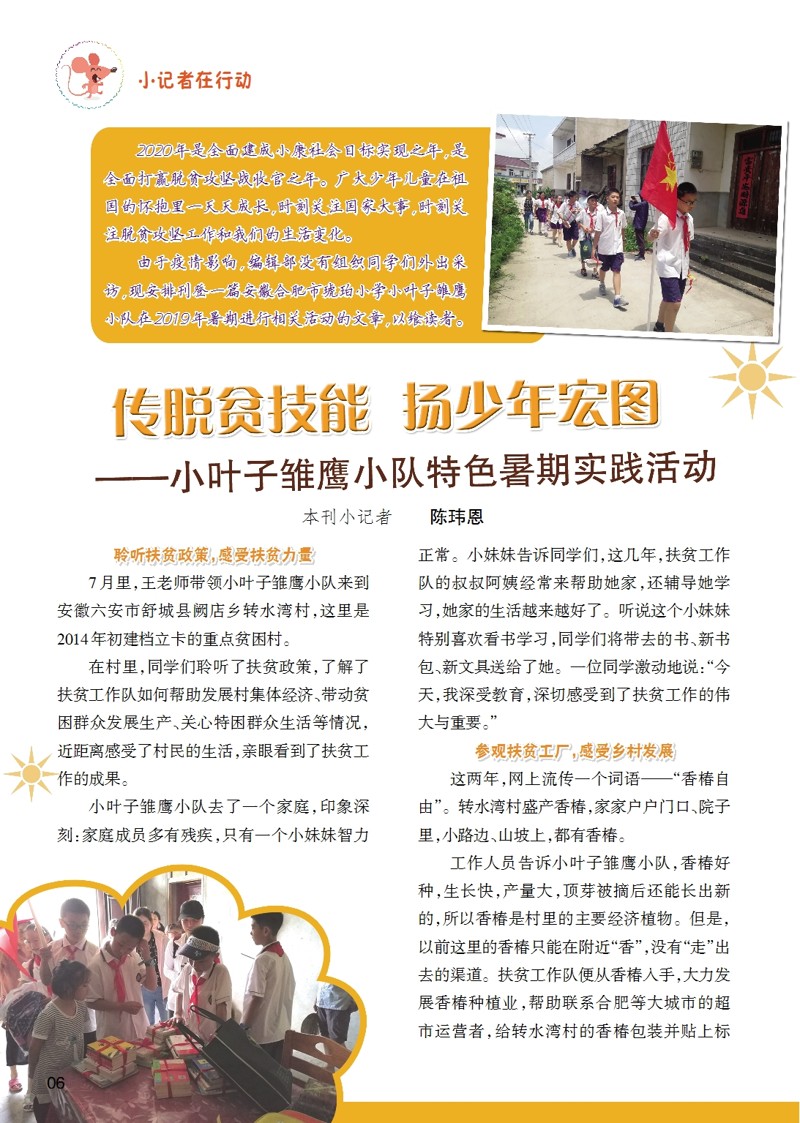 小记者在行动

2020年是全面建成小康社会目标实现之年，是全面打赢脱贫攻坚战收官之年。广大少年儿童在祖国的怀抱里一天天成长，时刻关注国家大事，时刻关注脱贫攻坚工作和我们的生活变化。

由于疫情影响，编辑部没有组织同学们外出采访，现安排刊登一篇安徽合肥市琥珀小学小叶子雏鹰小队在2019年暑期进行相关活动的文章，以飨读者。

传脱贫技能 扬少年宏图

——小叶子雏鹰小队特色暑期实践活动

本刊小记者 陈玮恩

聆听扶贫政策，感受扶贫力量

7月里，王老师带领小叶子雏鹰小队来到安徽六安市舒城县阙店乡转水湾村，这里是2014年初建档立卡的重点贫困村。

在村里，同学们聆听了扶贫政策，了解了扶贫工作队如何帮助发展村集体经济、带动贫困群众发展生产、关心特困群众生活等情况，近距离感受了村民的生活，亲眼看到了扶贫工作的成果。

小叶子雏鹰小队去了一个家庭，印象深刻：家庭成员多有残疾，只有一个小妹妹智力正常。小妹妹告诉同学们，这几年，扶贫工作队的叔叔阿姨经常来帮助她家，还辅导她学习，她家的生活越来越好了。听说这个小妹妹特别喜欢看书学习，同学们将带去的书、新书包、新文具送给了她。一位同学激动地说：“今天，我深受教育，深切感受到了扶贫工作的伟大与重要。”

参观扶贫工厂，感受乡村发展

这两年，网上流传一个词语——“香椿自由”。转水湾村盛产香椿，家家户户门口、院子里，小路边、山坡上，都有香椿。

工作人员告诉小叶子雏鹰小队，香椿好种，生长快，产量大，顶芽被摘后还能长出新的，所以香椿是村里的主要经济植物。但是，以前这里的香椿只能在附近“香”，没有“走”出去的渠道。扶贫工作队便从香椿入手，大力发展香椿种植业，帮助联系合肥等大城市的超市运营者，给转水湾村的香椿包装并贴上标

06